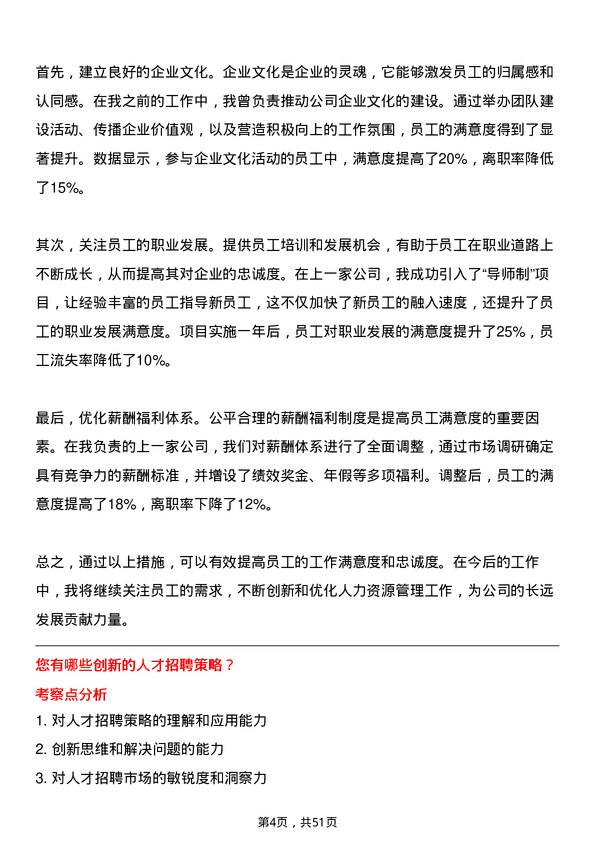 首先，建立良好的企业文化。企业文化是企业的灵魂，它能够激发员工的归属感和认同感。在我之前的工作中，我曾负责推动公司企业文化的建设。通过举办团队建设活动、传播企业价值观，以及营造积极向上的工作氛围，员工的满意度得到了显著提升。数据显示，参与企业文化活动的员工中，满意度提高了20%，离职率降低了15%。

其次，关注员工的职业发展。提供员工培训和发展机会，有助于员工在职业道路上不断成长，从而提高其对企业的忠诚度。在上一家公司，我成功引入了“导师制”项目，让经验丰富的员工指导新员工，这不仅加快了新员工的融入速度，还提升了员工的职业发展满意度。项目实施一年后，员工对职业发展的满意度提升了25%，员工流失率降低了10%。

最后，优化薪酬福利体系。公平合理的薪酬福利制度是提高员工满意度的重要因素。在我负责的上一家公司，我们对薪酬体系进行了全面调整，通过市场调研确定具有竞争力的薪酬标准，并增设了绩效奖金、年假等多项福利。调整后，员工的满意度提高了18%，离职率下降了12%。

总之，通过以上措施，可以有效提高员工的工作满意度和忠诚度。在今后的工作中，我将继续关注员工的需求，不断创新和优化人力资源管理工作，为公司的长远发展贡献力量。

您有哪些创新的人才招聘策略？

考察点分析

1. 对人才招聘策略的理解和应用能力

2. 创新思维和解决问题的能力

3. 对人才招聘市场的敏锐度和洞察力

第4页，共51页